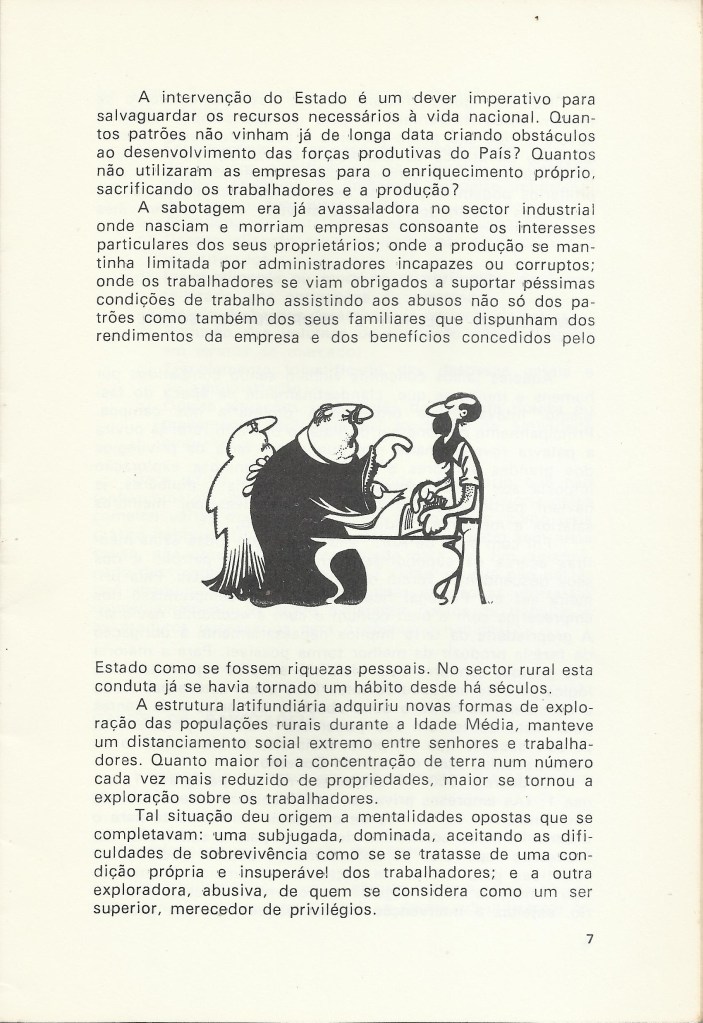 A intervenção do Estado é um dever imperativo para salvaguardar os recursos necessários à vida nacional. Quantos patrões não vinham já de longa data criando obstáculos ao desenvolvimento das forças produtivas do País? Quantos não utilizaram as empresas para o enriquecimento próprio, sacrificando os trabalhadores e a produção?

A sabotagem era já avassaladora no sector industrial onde nasciam e morriam empresas consoante os interesses particulares dos seus proprietários; onde a produção se mantinha limitada por administradores incapazes ou corruptos; onde os trabalhadores se viam obrigados a suportar péssimas condições de trabalho assistindo aos abusos não só dos patrões como também dos seus familiares que dispunham dos rendimentos da empresa e dos benefícios concedidos pelo

Estado como se fossem riquezas pessoais. No sector rural esta conduta já se havia tornado um hábito desde há séculos.

A estrutura latifundiária adquiriu novas formas de exploração das populações rurais durante a Idade Média, manteve um distanciamento social extremo entre senhores e trabalhadores. Quanto maior foi a concentração de terra num número cada vez mais reduzido de propriedades, maior se tornou a exploração sobre os trabalhadores.

Tal situação deu origem a mentalidades opostas que se completavam: uma subjugada, dominada, aceitando as dificuldades de sobrevivência como se se tratasse de uma condição própria e insuperável dos trabalhadores; e a outra exploradora, abusiva, de quem se considera como um ser superior, merecedor de privilégios.

7